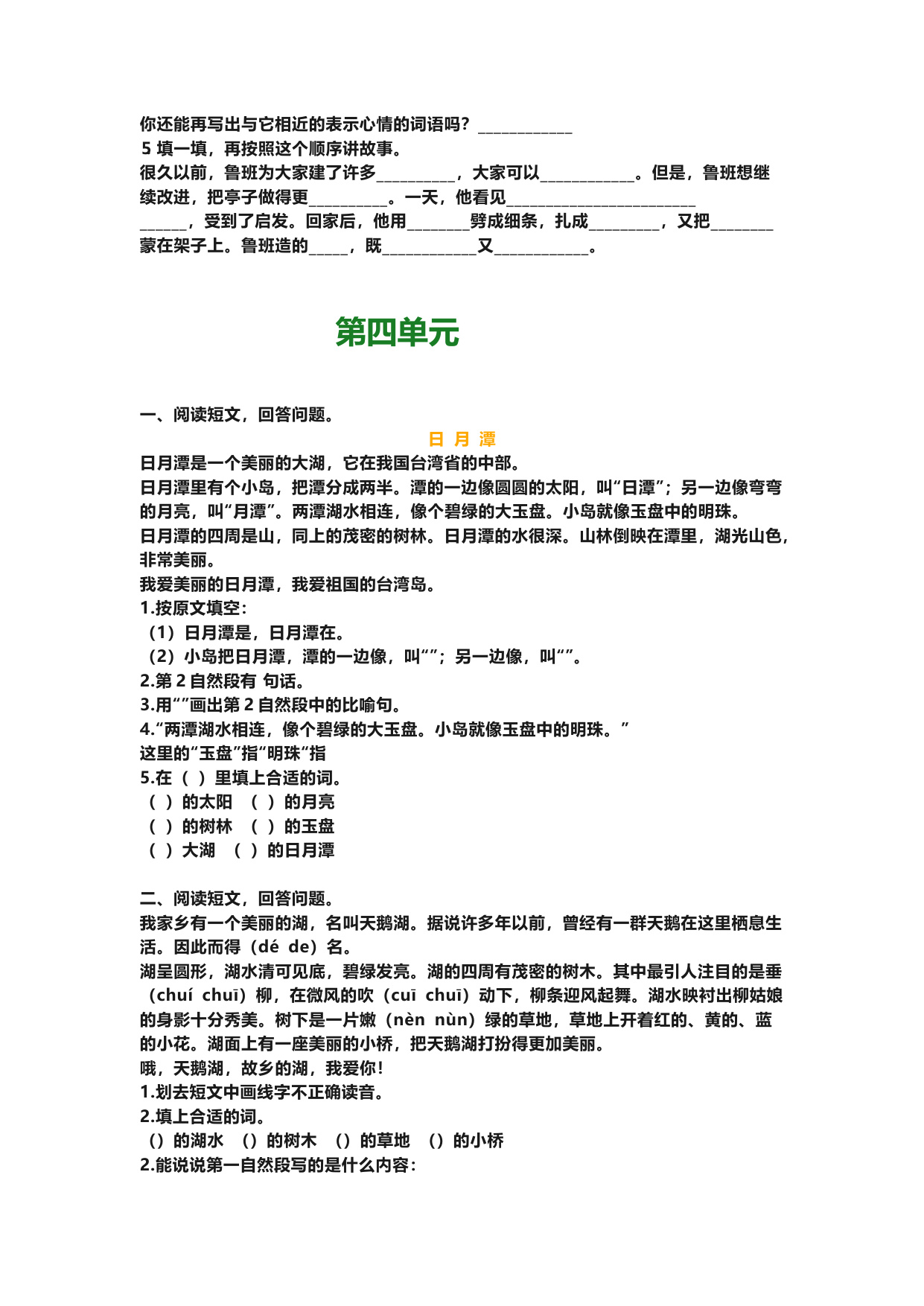 你还能再写出与它相近的表示心情的词语吗？____

5填一填，再按照这个顺序讲故事。

很久以前，鲁班为大家建了许多____，大家可以____。但是，鲁班想继续改进，把亭子做得更____。一天，他看见____，受到了启发。回家后，他用____劈成细条，扎成____，又把____蒙在架子上。鲁班造的____，既____又____。

第四单元

一、阅读短文，回答问题。

日 月 潭

日月潭是一个美丽的大湖，它在我国台湾省的中部。

日月潭里有个小岛，把潭分成两半。潭的一边像圆圆的太阳，叫“日潭”；另一边像弯弯的月亮，叫“月潭”。两潭湖水相连，像个碧绿的大玉盘。小岛就像玉盘中的明珠。

日月潭的四周是山，同上的茂密的树林。日月潭的水很深。山林倒映在潭里，湖光山色，非常美丽。

我爱美丽的日月潭，我爱祖国的台湾岛。

1.按原文填空：

（1）日月潭是，日月潭在。

（2）小岛把日月潭，潭的一边像，叫“”；另一边像，叫“”。

2.第2自然段有 句话。

3.用“”画出第2自然段中的比喻句。

4.“两潭湖水相连，像个碧绿的大玉盘。小岛就像玉盘中的明珠。”

这里的“玉盘”指“明珠“指

5.在（ ）里填上合适的词。

（ ）的太阳 （ ）的月亮

（ ）的树林 （ ）的玉盘

（ ）大湖 （ ）的日月潭

二、阅读短文，回答问题。

我家乡有一个美丽的湖，名叫天鹅湖。据说许多年以前，曾经有一群天鹅在这里栖息生活。因此而得（dé de）名。

湖呈圆形，湖水清可见底，碧绿发亮。湖的四周有茂密的树木。其中最引人注目的是垂（chuí chuī）柳，在微风的吹（cuī chuī）动下，柳条迎风起舞。湖水映衬出柳姑娘的身影十分秀美。树下是一片嫩（nèn nùn）绿的草地，草地上开着红的、黄的、蓝的小花。湖面上有一座美丽的小桥，把天鹅湖打扮得更加美丽。

哦，天鹅湖，故乡的湖，我爱你！

1.划去短文中画线字不正确读音。

2.填上合适的词。

（）的湖水 （）的树木 （）的草地 （）的小桥

2.能说说第一自然段写的是什么内容：